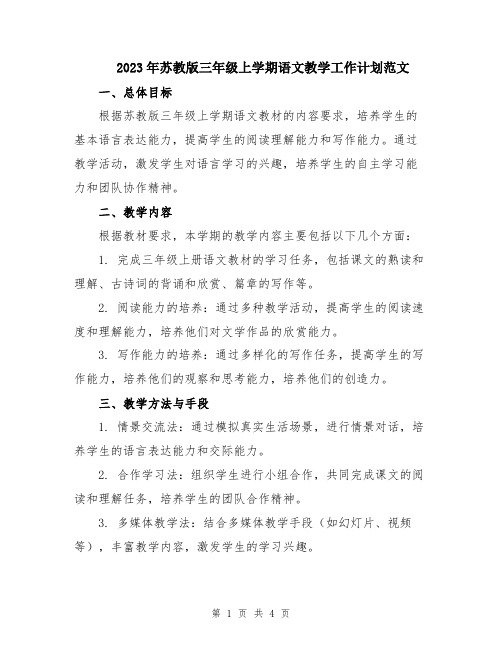 2023年苏教版三年级上学期语文教学工作计划范文

一、总体目标

根据苏教版三年级上学期语文教材的内容要求，培养学生的基本语言表达能力，提高学生的阅读理解能力和写作能力。通过教学活动，激发学生对语言学习的兴趣，培养学生的自主学习能力和团队协作精神。

二、教学内容

根据教材要求，本学期的教学内容主要包括以下几个方面：

1. 完成三年级上册语文教材的学习任务，包括课文的熟读和理解、古诗词的背诵和欣赏、篇章的写作等。

2. 阅读能力的培养：通过多种教学活动，提高学生的阅读速度和理解能力，培养他们对文学作品的欣赏能力。

3. 写作能力的培养：通过多样化的写作任务，提高学生的写作能力，培养他们的观察和思考能力，培养他们的创造力。

三、教学方法与手段

1. 情景交流法：通过模拟真实生活场景，进行情景对话，培养学生的语言表达能力和交际能力。

2. 合作学习法：组织学生进行小组合作，共同完成课文的阅读和理解任务，培养学生的团队合作精神。

3. 多媒体教学法：结合多媒体教学手段（如幻灯片、视频等），丰富教学内容，激发学生的学习兴趣。

第 1 页 共 4 页